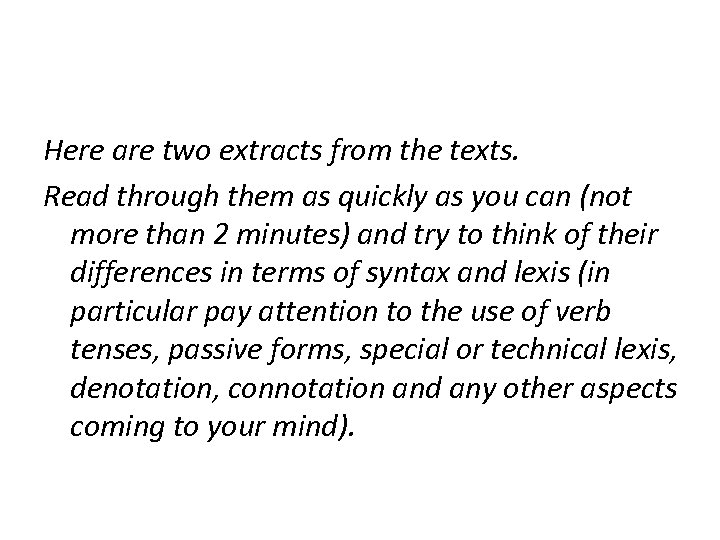 Here are two extracts from the texts.

Read through them as quickly as you can (not more than 2 minutes) and try to think of their differences in terms of syntax and lexis (in particular pay attention to the use of verb tenses, passive forms, special or technical lexis, denotation, connotation and any other aspects coming to your mind).